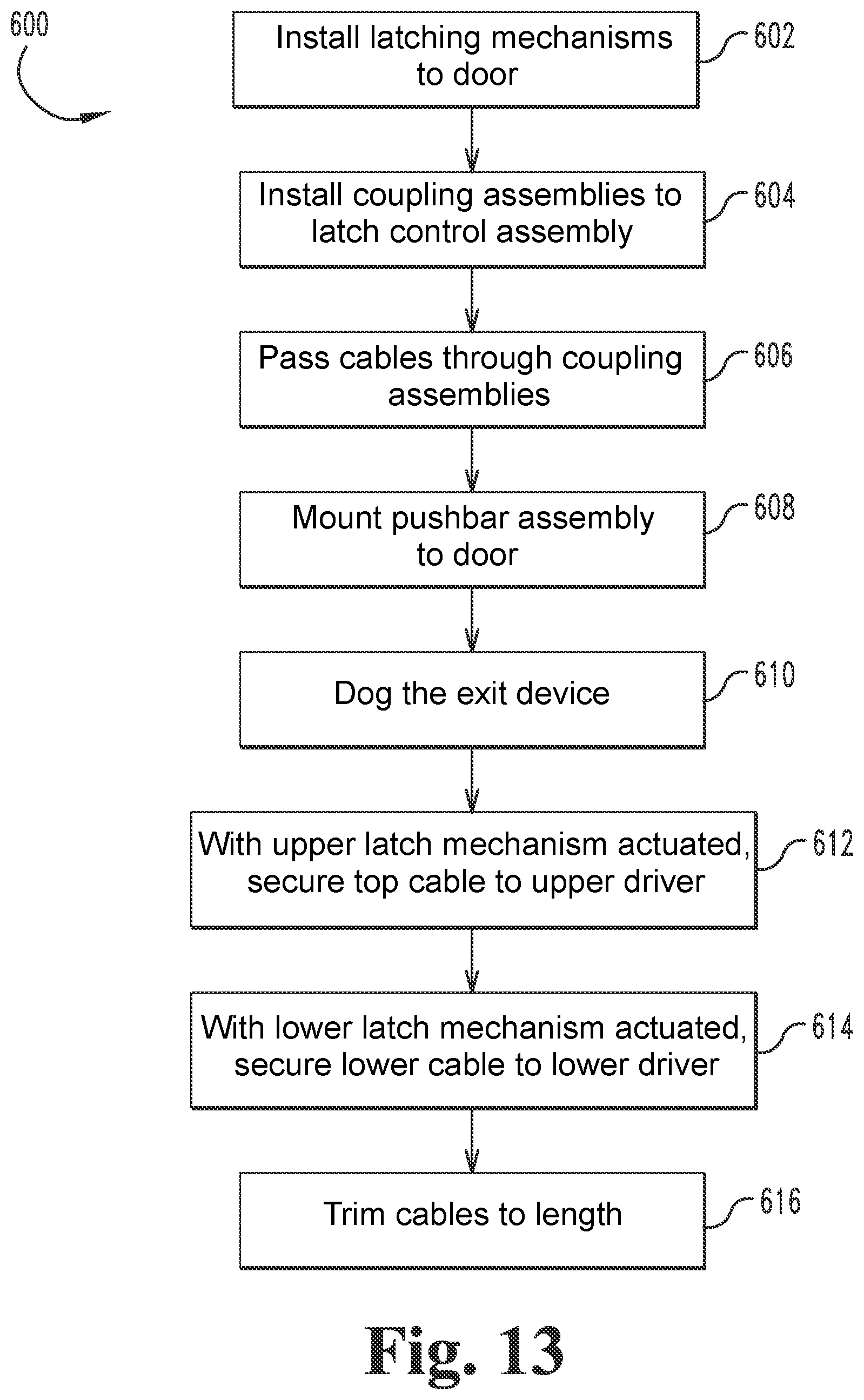 600

Install latching mechanisms to door

602

Install coupling assemblies to latch control assembly

604

Pass cables through coupling assemblies

606

Mount pushbar assembly to door

608

Dog the exit device

610

With upper latch mechanism actuated, secure top cable to upper driver

612

With lower latch mechanism actuated, secure lower cable to lower driver

614

Trim cables to length

616

Fig. 13